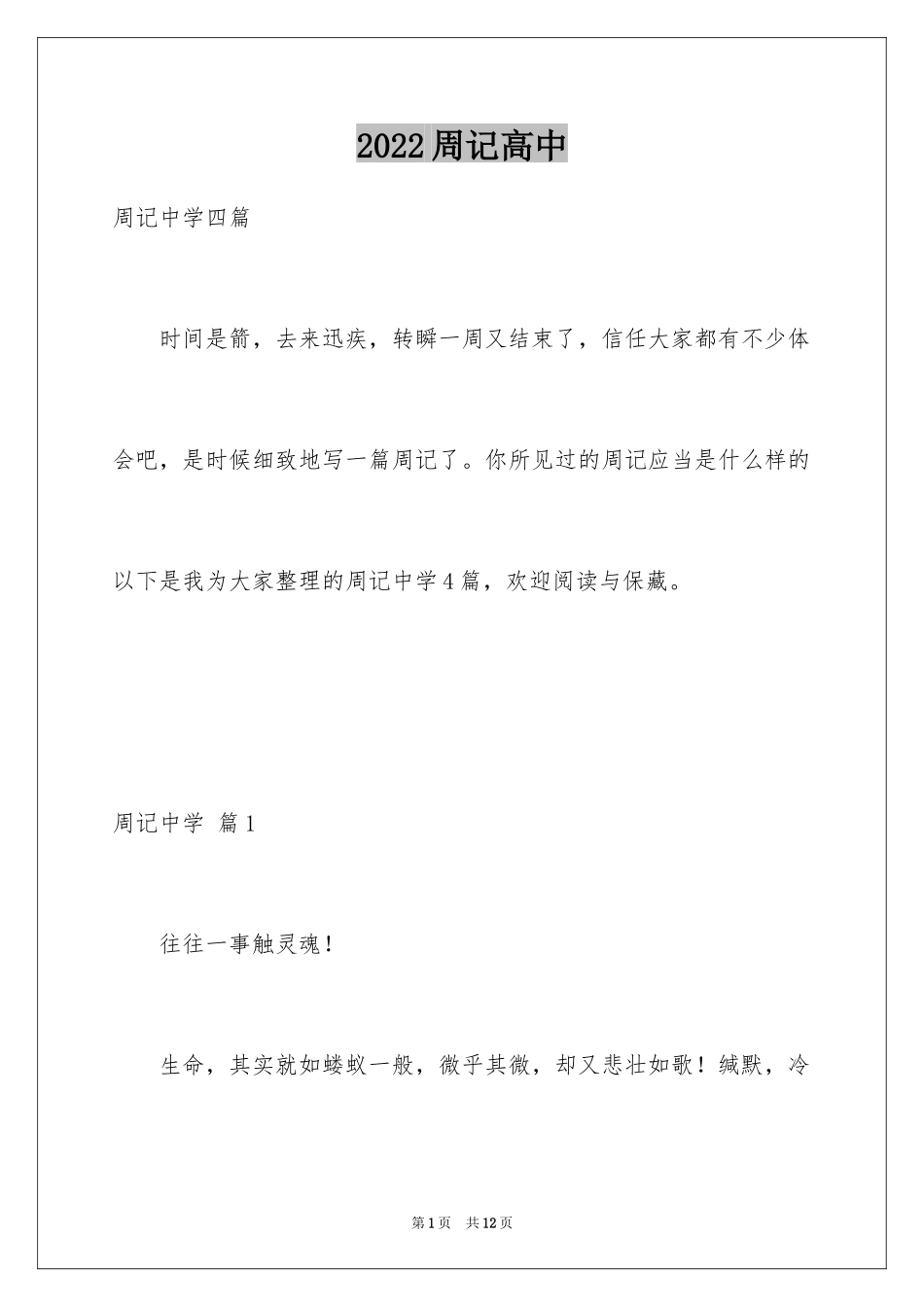 2022周记高中

周记中学四篇

时间是箭，去来迅疾，转瞬一周又结束了，信任大家都有不少体会吧，是时候细致地写一篇周记了。你所见过的周记应当是什么样的以下是我为大家整理的周记中学4篇，欢迎阅读与保藏。

周记中学 篇1

往往一事触灵魂！

生命，其实就如蝼蚁一般，微乎其微，却又悲壮如歌！缄默，冷

第1页 共12页